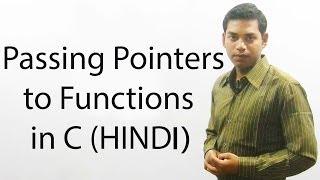 Passing Pointers to Functions in C (HINDI)